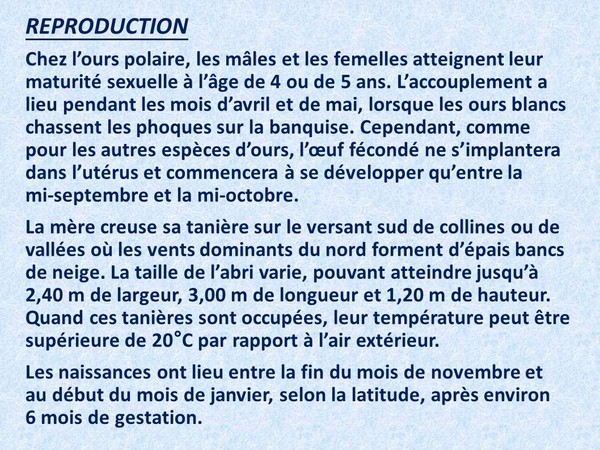 REPRODUCTION

Chez l’ours polaire, les mâles et les femelles atteignent leur maturité sexuelle à l’âge de 4 ou de 5 ans. L’accouplement a lieu pendant les mois d’avril et de mai, lorsque les ours blancs chassent les phoques sur la banquise. Cependant, comme pour les autres espèces d’ours, l’œuf fécondé ne s’implantera dans l’utérus et commencera à se développer qu’entre la mi-septembre et la mi-octobre.

La mère creuse sa tanière sur le versant sud de collines ou de vallées où les vents dominants du nord forment d’épais bancs de neige. La taille de l’abri varie, pouvant atteindre jusqu’à 2,40 m de largeur, 3,00 m de longueur et 1,20 m de hauteur. Quand ces tanières sont occupées, leur température peut être supérieure de 20°C par rapport à l’air extérieur.

Les naissances ont lieu entre la fin du mois de novembre et au début du mois de janvier, selon la latitude, après environ 6 mois de gestation.